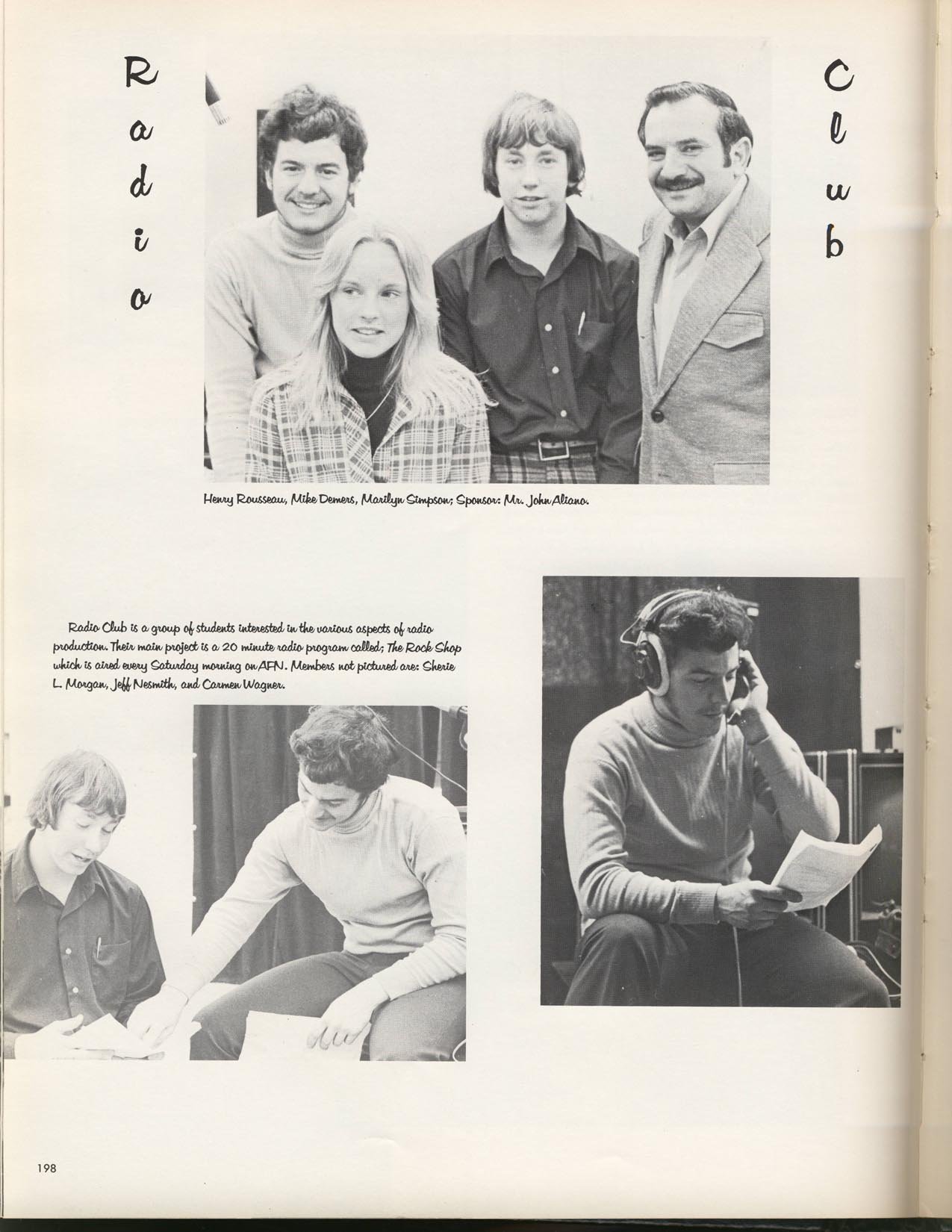 R
a
d
i
o

C
l
u
b

Henry Rousseau, Mike Demers, Marilyn Simpson; Sponsor: Mr. John Aliano.

Radio Club is a group of students interested in the various aspects of radio production. Their main project is a 20 minute radio program called; The Rock Shop which is aired every Saturday morning on AFN. Members not pictured are: Sherie L. Morgan, Jeff Nesmith, and Carmen Wagner.

198